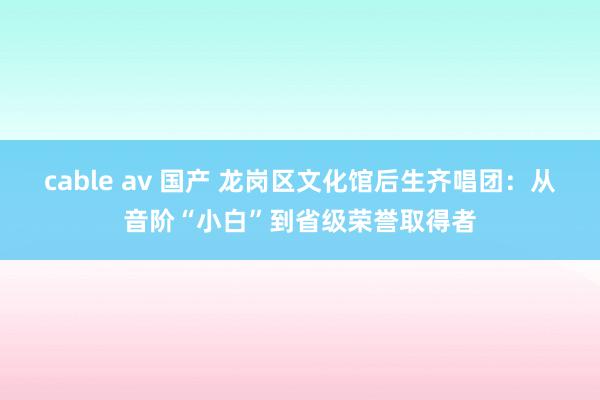 cable av 国产 龙岗区文化馆后生齐唱团：从音阶“小白”到省级荣誉取得者